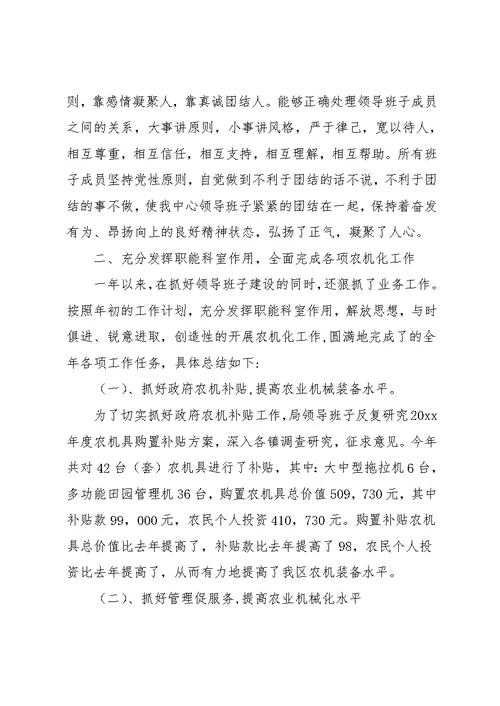 则，靠感情凝聚人，靠真诚团结人。能够正确处理领导班子成员之间的关系，大事讲原则，小事讲风格，严于律己，宽以待人，相互尊重，相互信任，相互支持，相互理解，相互帮助。所有班子成员坚持党性原则，自觉做到不利于团结的话不说，不利于团结的事不做，使我中心领导班子紧紧的团结在一起，保持着奋发有为、昂扬向上的良好精神状态，弘扬了正气，凝聚了人心。

二、充分发挥职能科室作用，全面完成各项农机化工作

一年以来，在抓好领导班子建设的同时，还狠抓了业务工作。按照年初的工作计划，充分发挥职能科室作用，解放思想，与时俱进、锐意进取，创造性的开展农机化工作，圆满地完成了的全年各项工作任务，具体总结如下：

（一）、抓好政府农机补贴，提高农业机械装备水平。

为了切实抓好政府农机补贴工作，局领导班子反复研究20xx年度农机具购置补贴方案，深入各镇调查研究，征求意见。今年共对42台（套）农机具进行了补贴，其中：大中型拖拉机6台，多功能田园管理机36台，购置农机具总价值509，730元，其中补贴款99，000元，农民个人投资410，730元。购置补贴农机具总价值比去年提高了，补贴款比去年提高了98，农民个人投资比去年提高了，从而有力地提高了我区农机装备水平。

（二）、抓好管理促服务，提高农业机械化水平